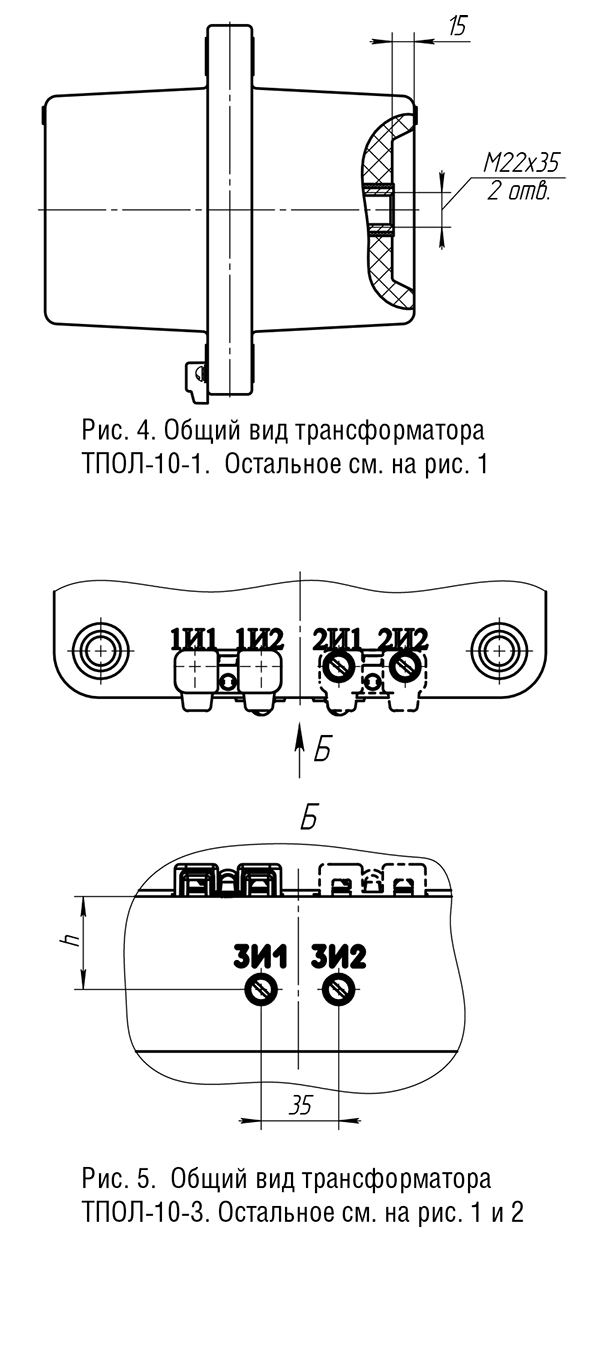 15

М22х35
2 отв.

Рис. 4. Общий вид трансформатора ТПОЛ-10-1. Остальное см. на рис. 1

1И1 1И2 2И1 2И2

Б

Б

h

3И1 3И2

35

Рис. 5. Общий вид трансформатора ТПОЛ-10-3. Остальное см. на рис. 1 и 2